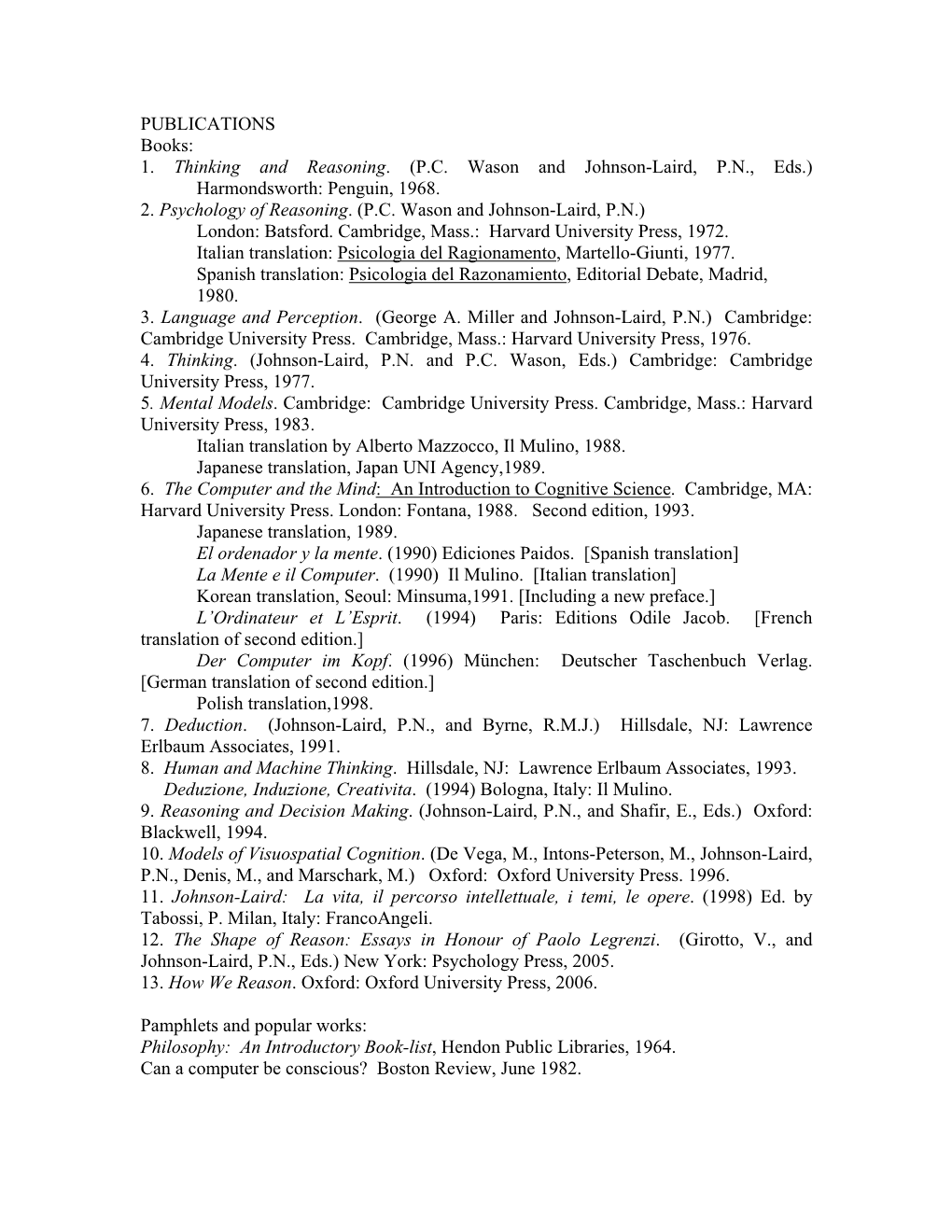 PUBLICATIONS
Books:
1. Thinking and Reasoning. (P.C. Wason and Johnson-Laird, P.N., Eds.) Harmondsworth: Penguin, 1968.
2. Psychology of Reasoning. (P.C. Wason and Johnson-Laird, P.N.)
London: Batsford. Cambridge, Mass.: Harvard University Press, 1972.
Italian translation: Psicologia del Ragionamento, Martello-Giunti, 1977.
Spanish translation: Psicologia del Razonamiento, Editorial Debate, Madrid, 1980.
3. Language and Perception. (George A. Miller and Johnson-Laird, P.N.) Cambridge: Cambridge University Press. Cambridge, Mass.: Harvard University Press, 1976.
4. Thinking. (Johnson-Laird, P.N. and P.C. Wason, Eds.) Cambridge: Cambridge University Press, 1977.
5. Mental Models. Cambridge: Cambridge University Press. Cambridge, Mass.: Harvard University Press, 1983.
Italian translation by Alberto Mazzocco, Il Mulino, 1988.
Japanese translation, Japan UNI Agency,1989.
6. The Computer and the Mind: An Introduction to Cognitive Science. Cambridge, MA: Harvard University Press. London: Fontana, 1988. Second edition, 1993.
Japanese translation, 1989.
El ordenador y la mente. (1990) Ediciones Paidos. [Spanish translation]
La Mente e il Computer. (1990) Il Mulino. [Italian translation]
Korean translation, Seoul: Minsuma,1991. [Including a new preface.]
L'Ordinateur et L'Esprit. (1994) Paris: Editions Odile Jacob. [French translation of second edition.]
Der Computer im Kopf. (1996) München: Deutscher Taschenbuch Verlag. [German translation of second edition.]
Polish translation,1998.
7. Deduction. (Johnson-Laird, P.N., and Byrne, R.M.J.) Hillsdale, NJ: Lawrence Erlbaum Associates, 1991.
8. Human and Machine Thinking. Hillsdale, NJ: Lawrence Erlbaum Associates, 1993.
Deduzione, Induzione, Creativita. (1994) Bologna, Italy: Il Mulino.
9. Reasoning and Decision Making. (Johnson-Laird, P.N., and Shafir, E., Eds.) Oxford: Blackwell, 1994.
10. Models of Visuospatial Cognition. (De Vega, M., Intons-Peterson, M., Johnson-Laird, P.N., Denis, M., and Marschark, M.) Oxford: Oxford University Press. 1996.
11. Johnson-Laird: La vita, il percorso intellettuale, i temi, le opere. (1998) Ed. by Tabossi, P. Milan, Italy: FrancoAngeli.
12. The Shape of Reason: Essays in Honour of Paolo Legrenzi. (Girotto, V., and Johnson-Laird, P.N., Eds.) New York: Psychology Press, 2005.
13. How We Reason. Oxford: Oxford University Press, 2006.

Pamphlets and popular works:
Philosophy: An Introductory Book-list, Hendon Public Libraries, 1964.
Can a computer be conscious? Boston Review, June 1982.